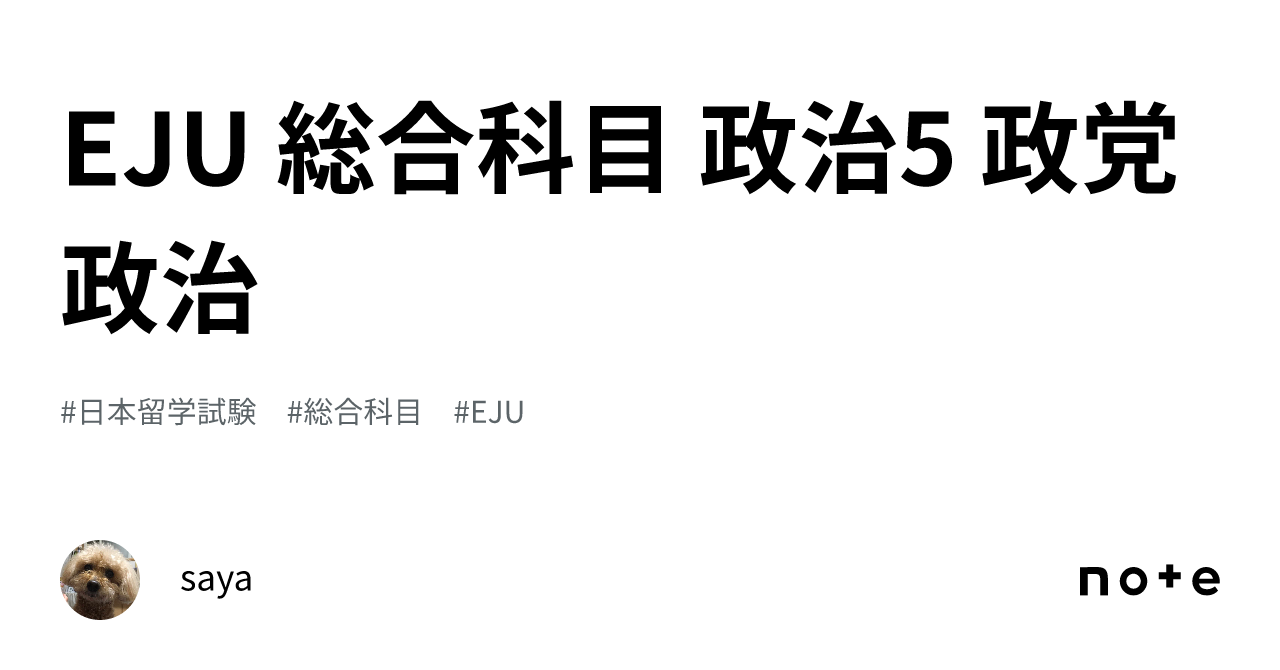 EJU 総合科目 政治5 政党政治

#日本留学試験 #総合科目 #EJU

saya

note